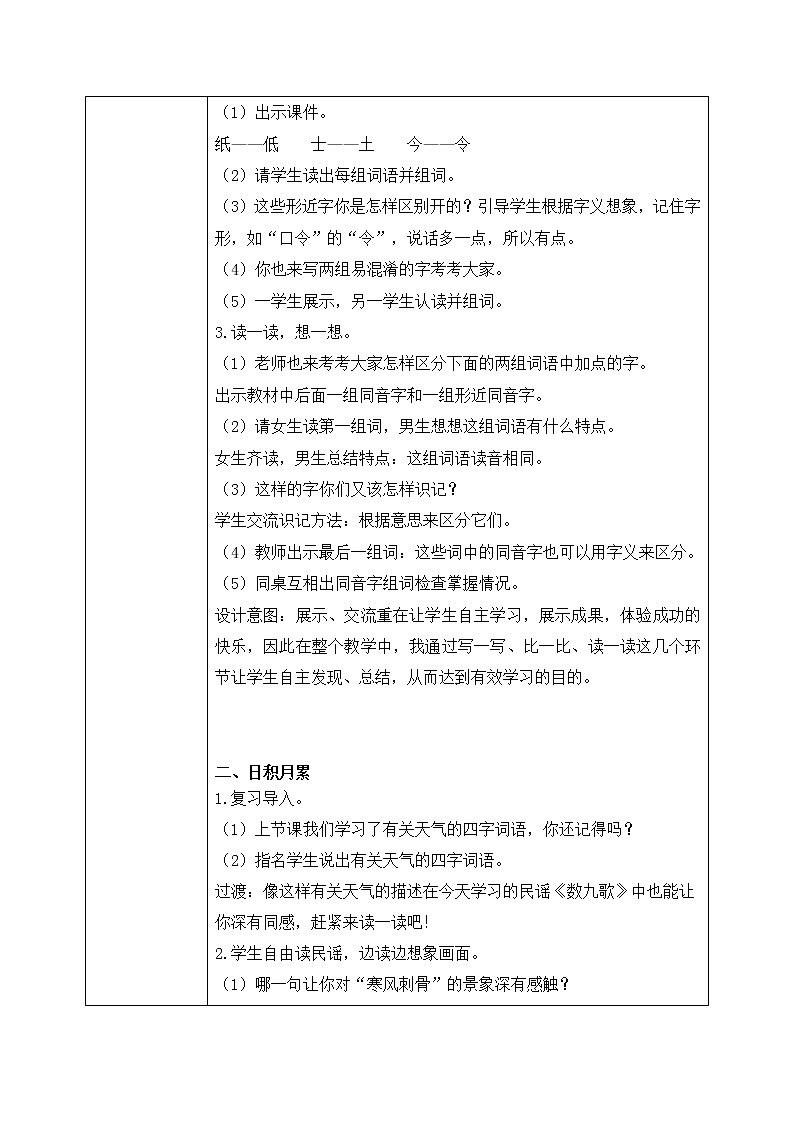 （1）出示课件。

纸——低　　士——土　　今——令

（2）请学生读出每组词语并组词。

（3）这些形近字你是怎样区别开的？引导学生根据字义想象，记住字形，如“口令”的“令”，说话多一点，所以有点。

（4）你也来写两组易混淆的字考考大家。

（5）一学生展示，另一学生认读并组词。

3.读一读，想一想。

（1）老师也来考考大家怎样区分下面的两组词语中加点的字。

出示教材中后面一组同音字和一组形近同音字。

（2）请女生读第一组词，男生想想这组词语有什么特点。

女生齐读，男生总结特点：这组词语读音相同。

（3）这样的字你们又该怎样识记？

学生交流识记方法：根据意思来区分它们。

（4）教师出示最后一组词：这些词中的同音字也可以用字义来区分。

（5）同桌互相出同音字组词检查掌握情况。

设计意图：展示、交流重在让学生自主学习，展示成果，体验成功的快乐，因此在整个教学中，我通过写一写、比一比、读一读这几个环节让学生自主发现、总结，从而达到有效学习的目的。

二、日积月累

1.复习导入。

（1）上节课我们学习了有关天气的四字词语，你还记得吗？

（2）指名学生说出有关天气的四字词语。

过渡：像这样有关天气的描述在今天学习的民谣《数九歌》中也能让你深有同感，赶紧来读一读吧!

2.学生自由读民谣，边读边想象画面。

（1）哪一句让你对“寒风刺骨”的景象深有感触？